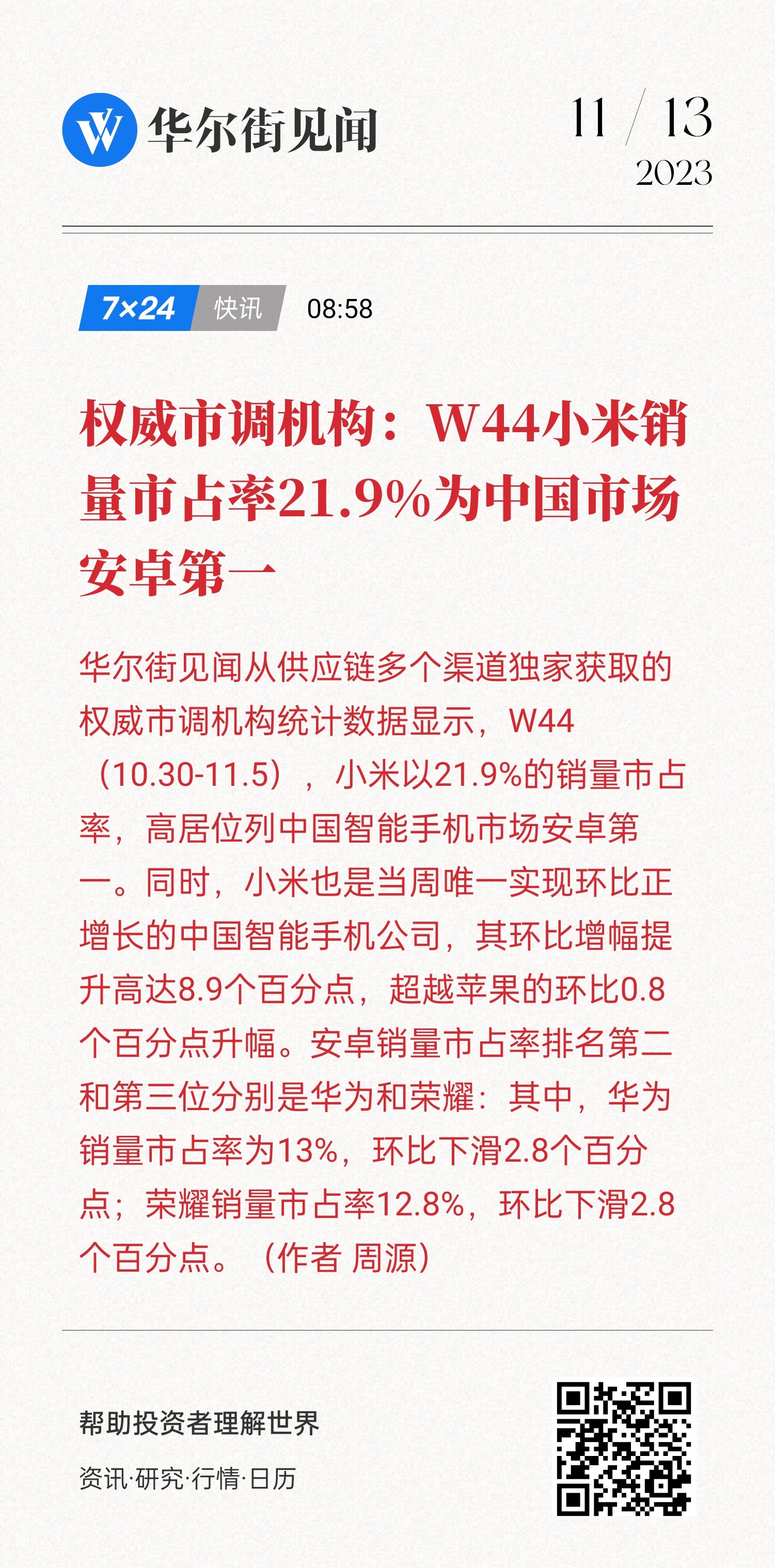 华尔街见闻

11 / 13
2023

7×24 快讯 08:58

权威市调机构：W44小米销量市占率21.9%为中国市场安卓第一

华尔街见闻从供应链多个渠道独家获取的权威市调机构统计数据显示，W44（10.30-11.5），小米以21.9%的销量市占率，高居位列中国智能手机市场安卓第一。同时，小米也是当周唯一实现环比正增长的中国智能手机公司，其环比增幅提升高达8.9个百分点，超越苹果的环比0.8个百分点升幅。安卓销量市占率排名第二和第三位分别是华为和荣耀：其中，华为销量市占率为13%，环比下滑2.8个百分点；荣耀销量市占率12.8%，环比下滑2.8个百分点。（作者 周源）

帮助投资者理解世界

资讯·研究·行情·日历